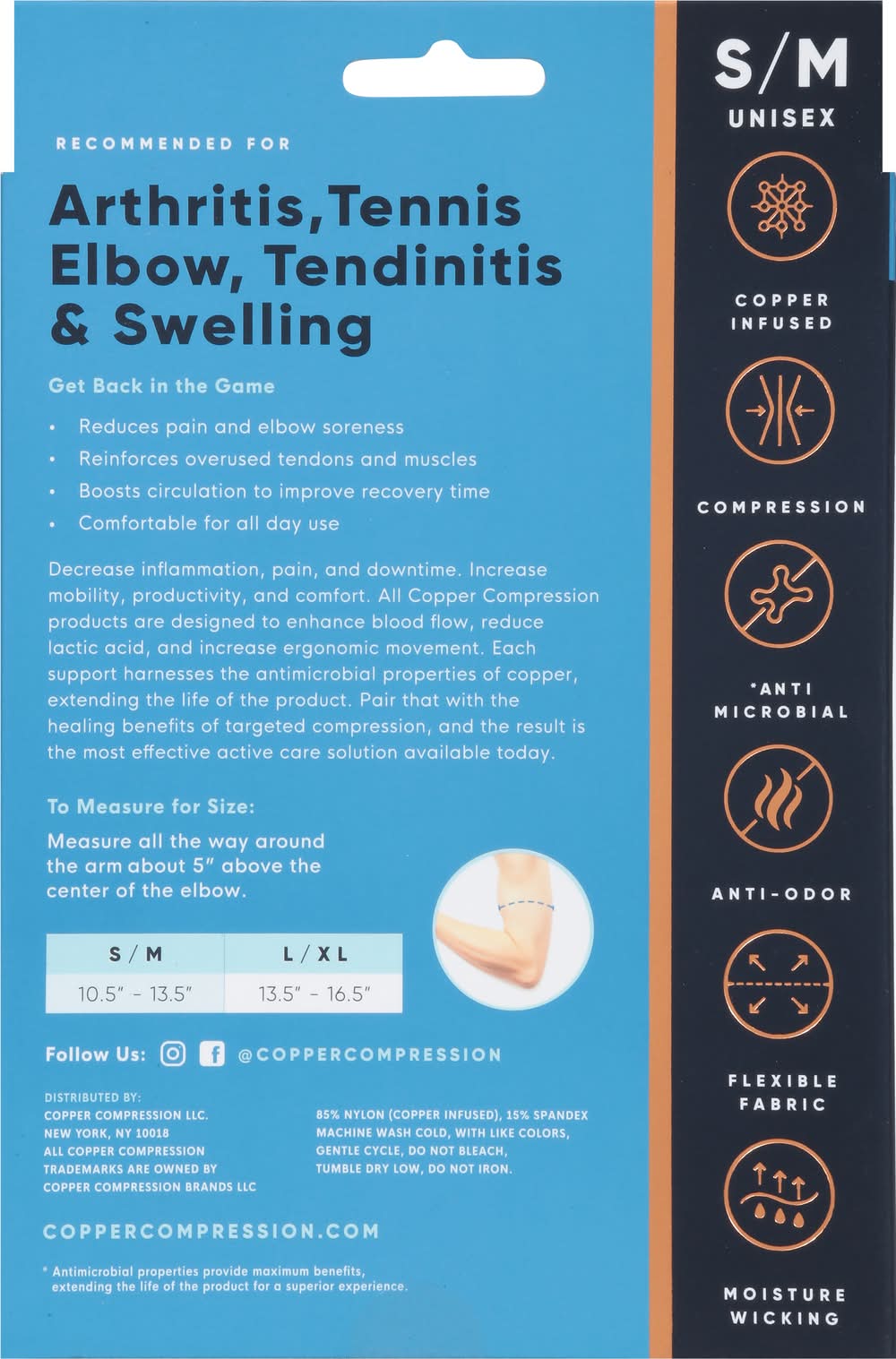 RECOMMENDED FOR

Arthritis, Tennis Elbow, Tendinitis & Swelling

Get Back in the Game

• Reduces pain and elbow soreness
• Reinforces overused tendons and muscles
• Boosts circulation to improve recovery time
• Comfortable for all day use

Decrease inflammation, pain, and downtime. Increase mobility, productivity, and comfort. All Copper Compression products are designed to enhance blood flow, reduce lactic acid, and increase ergonomic movement. Each support harnesses the antimicrobial properties of copper, extending the life of the product. Pair that with the healing benefits of targeted compression, and the result is the most effective active care solution available today.

To Measure for Size:

Measure all the way around the arm about 5" above the center of the elbow.

| S / M | L / XL |
|---|---|
| 10.5" - 13.5" | 13.5" - 16.5" |

Follow Us: @COPPERCOMPRESSION

DISTRIBUTED BY:
COPPER COMPRESSION LLC.
NEW YORK, NY 10018
ALL COPPER COMPRESSION TRADEMARKS ARE OWNED BY COPPER COMPRESSION BRANDS LLC

85% NYLON (COPPER INFUSED), 15% SPANDEX
MACHINE WASH COLD, WITH LIKE COLORS, GENTLE CYCLE, DO NOT BLEACH, TUMBLE DRY LOW, DO NOT IRON.

COPPERCOMPRESSION.COM

* Antimicrobial properties provide maximum benefits, extending the life of the product for a superior experience.

S/M
UNISEX

COPPER INFUSED

COMPRESSION

*ANTI MICROBIAL

ANTI-ODOR

FLEXIBLE FABRIC

MOISTURE WICKING